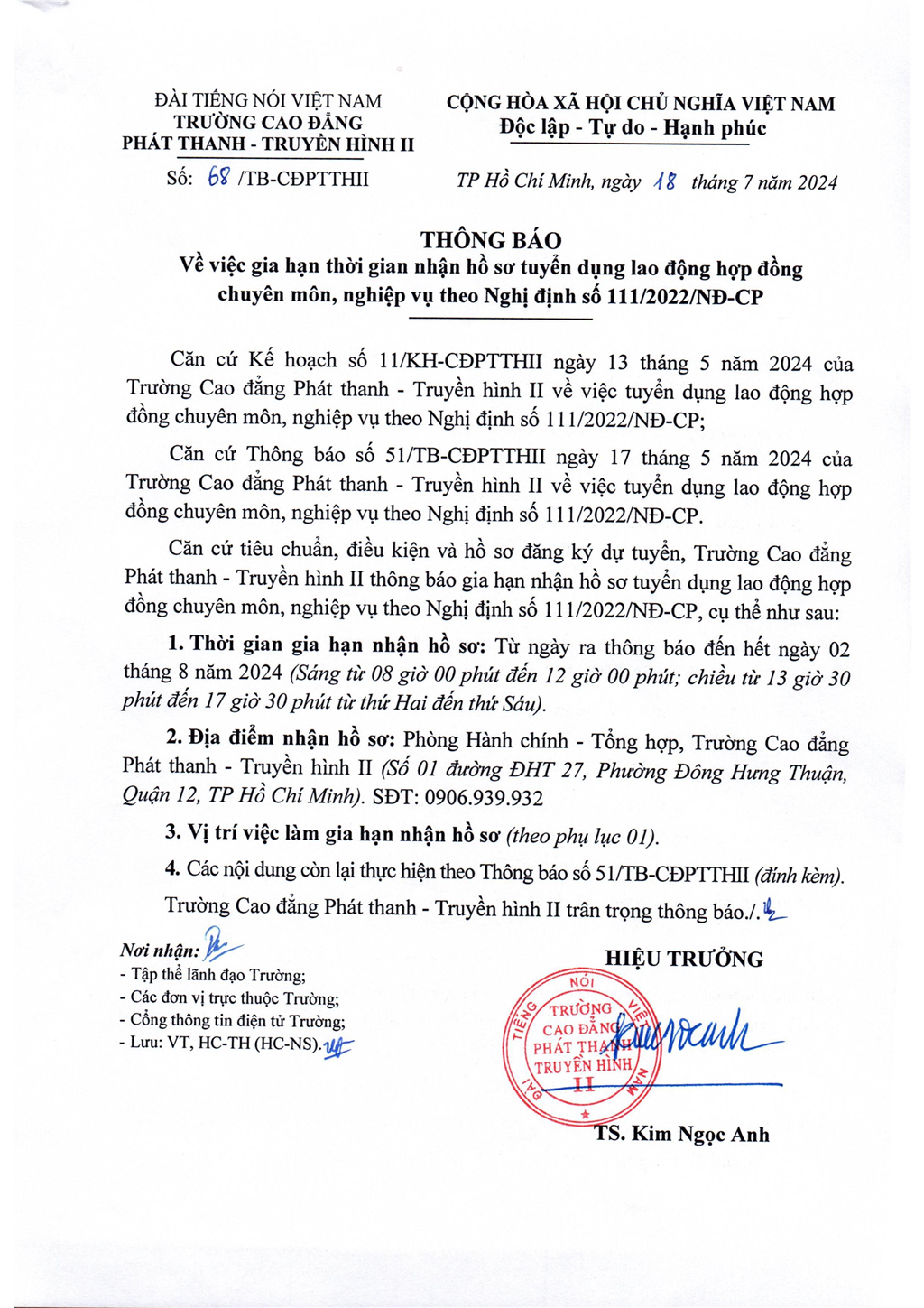 ĐÀI TIẾNG NÓI VIỆT NAM
TRƯỜNG CAO ĐẲNG
PHÁT THANH - TRUYỀN HÌNH II

Số: 68 /TB-CĐPTTHII

CỘNG HÒA XÃ HỘI CHỦ NGHĨA VIỆT NAM
Độc lập - Tự do - Hạnh phúc

TP Hồ Chí Minh, ngày 18 tháng 7 năm 2024

THÔNG BÁO
Về việc gia hạn thời gian nhận hồ sơ tuyển dụng lao động hợp đồng chuyên môn, nghiệp vụ theo Nghị định số 111/2022/NĐ-CP

Căn cứ Kế hoạch số 11/KH-CĐPTTHII ngày 13 tháng 5 năm 2024 của Trường Cao đẳng Phát thanh - Truyền hình II về việc tuyển dụng lao động hợp đồng chuyên môn, nghiệp vụ theo Nghị định số 111/2022/NĐ-CP;

Căn cứ Thông báo số 51/TB-CĐPTTHII ngày 17 tháng 5 năm 2024 của Trường Cao đẳng Phát thanh - Truyền hình II về việc tuyển dụng lao động hợp đồng chuyên môn, nghiệp vụ theo Nghị định số 111/2022/NĐ-CP.

Căn cứ tiêu chuẩn, điều kiện và hồ sơ đăng ký dự tuyển, Trường Cao đẳng Phát thanh - Truyền hình II thông báo gia hạn nhận hồ sơ tuyển dụng lao động hợp đồng chuyên môn, nghiệp vụ theo Nghị định số 111/2022/NĐ-CP, cụ thể như sau:

1. Thời gian gia hạn nhận hồ sơ: Từ ngày ra thông báo đến hết ngày 02 tháng 8 năm 2024 (Sáng từ 08 giờ 00 phút đến 12 giờ 00 phút; chiều từ 13 giờ 30 phút đến 17 giờ 30 phút từ thứ Hai đến thứ Sáu).

2. Địa điểm nhận hồ sơ: Phòng Hành chính - Tổng hợp, Trường Cao đẳng Phát thanh - Truyền hình II (Số 01 đường ĐHT 27, Phường Đông Hưng Thuận, Quận 12, TP Hồ Chí Minh). SĐT: 0906.939.932

3. Vị trí việc làm gia hạn nhận hồ sơ (theo phụ lục 01).

4. Các nội dung còn lại thực hiện theo Thông báo số 51/TB-CĐPTTHII (đính kèm).

Trường Cao đẳng Phát thanh - Truyền hình II trân trọng thông báo./.

Nơi nhận:
- Tập thể lãnh đạo Trường;
- Các đơn vị trực thuộc Trường;
- Cổng thông tin điện tử Trường;
- Lưu: VT, HC-TH (HC-NS).

HIỆU TRƯỞNG

ĐÀI TIẾNG NÓI VIỆT NAM
TRƯỜNG CAO ĐẲNG PHÁT THANH TRUYỀN HÌNH II

TS. Kim Ngọc Anh